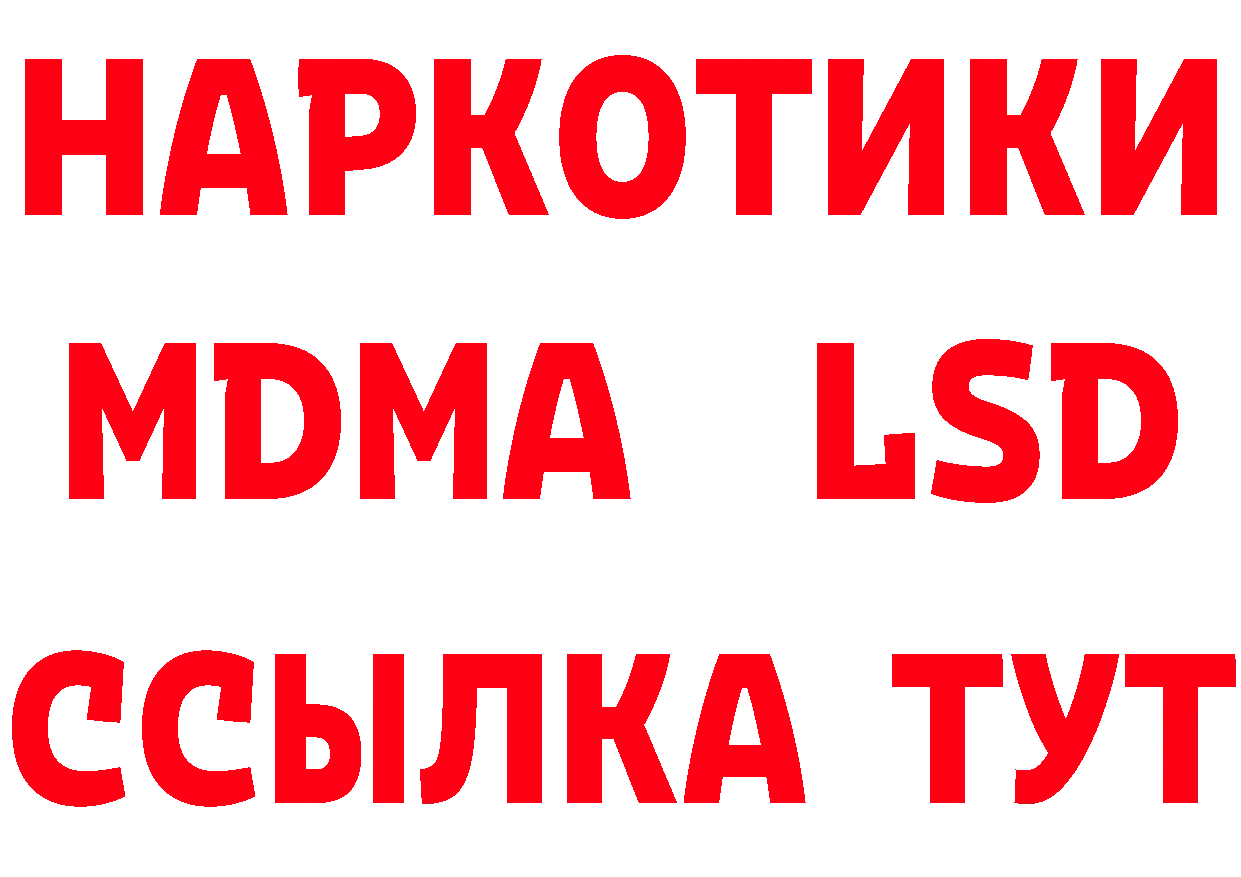 НАРКОТИКИ
MDMA LSD
ССЫЛКА ТУТ